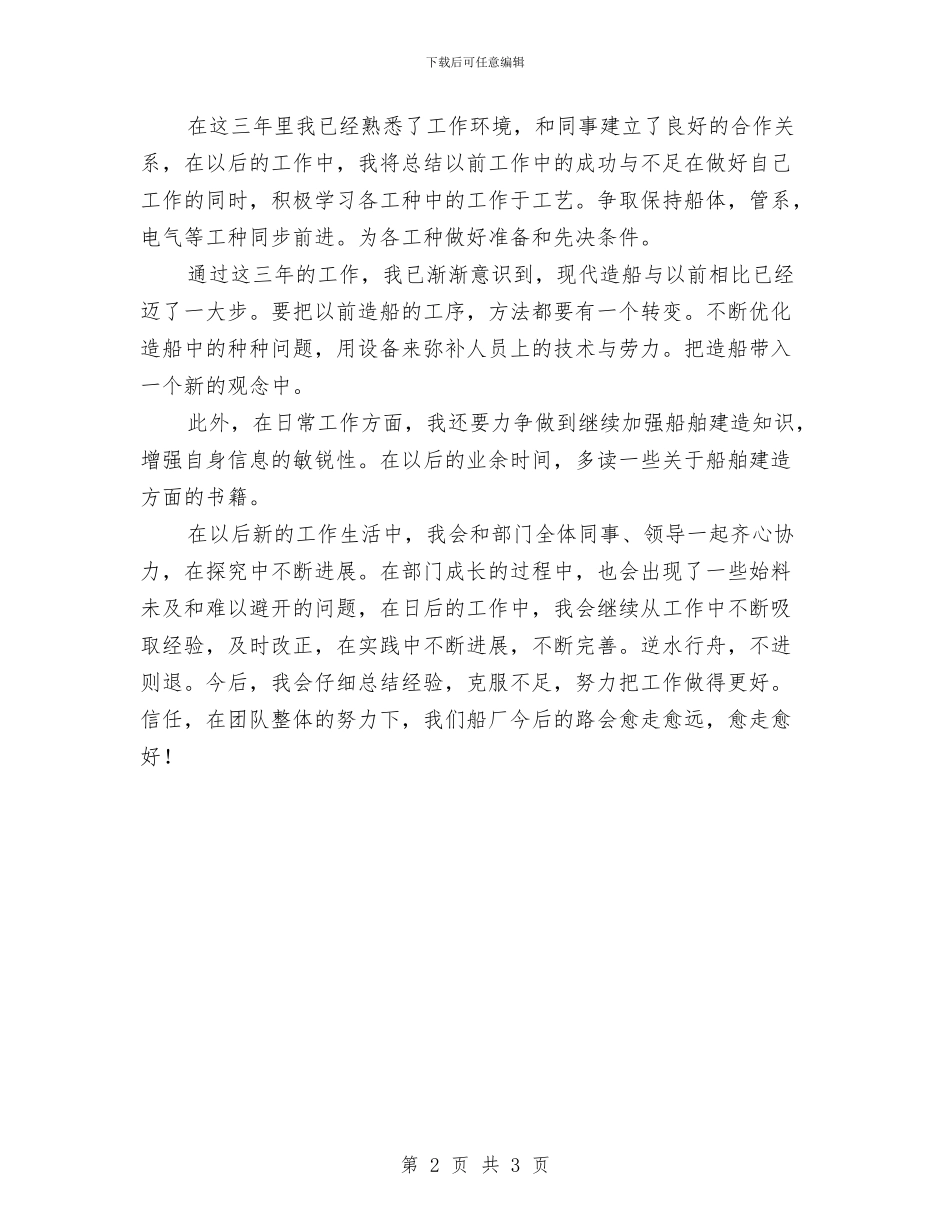 下载后可任意编辑

在这三年里我已经熟悉了工作环境，和同事建立了良好的合作关系，在以后的工作中，我将总结以前工作中的成功与不足在做好自己工作的同时，积极学习各工种中的工作于工艺。争取保持船体，管系，电气等工种同步前进。为各工种做好准备和先决条件。

通过这三年的工作，我已渐渐意识到，现代造船与以前相比已经迈了一大步。要把以前造船的工序，方法都要有一个转变。不断优化造船中的种种问题，用设备来弥补人员上的技术与劳力。把造船带入一个新的观念中。

此外，在日常工作方面，我还要力争做到继续加强船舶建造知识，增强自身信息的敏锐性。在以后的业余时间，多读一些关于船舶建造方面的书籍。

在以后新的工作生活中，我会和部门全体同事、领导一起齐心协力，在探究中不断进展。在部门成长的过程中，也会出现了一些始料未及和难以避开的问题，在日后的工作中，我会继续从工作中不断吸取经验，及时改正，在实践中不断进展，不断完善。逆水行舟，不进则退。今后，我会仔细总结经验，克服不足，努力把工作做得更好。信任，在团队整体的努力下，我们船厂今后的路会愈走愈远，愈走愈好！

第 2 页 共 3 页